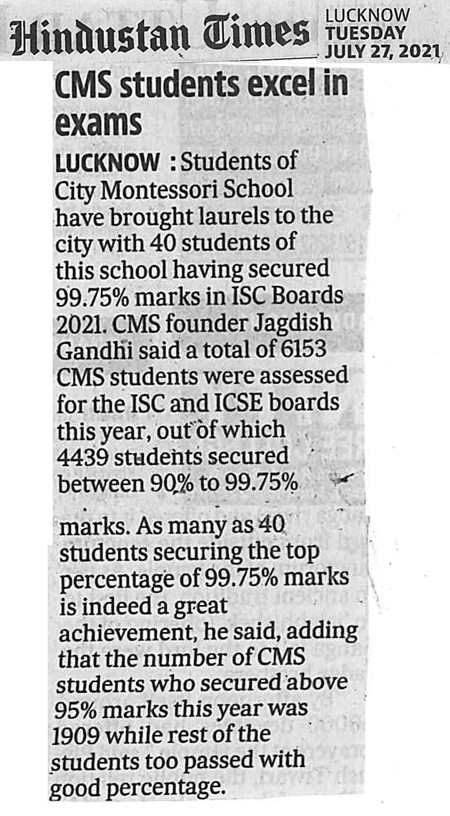 Hindustan Times

LUCKNOW
TUESDAY
JULY 27, 2021

CMS students excel in exams

LUCKNOW : Students of City Montessori School have brought laurels to the city with 40 students of this school having secured 99.75% marks in ISC Boards 2021. CMS founder Jagdish Gandhi said a total of 6153 CMS students were assessed for the ISC and ICSE boards this year, out of which 4439 students secured between 90% to 99.75% marks. As many as 40 students securing the top percentage of 99.75% marks is indeed a great achievement, he said, adding that the number of CMS students who secured above 95% marks this year was 1909 while rest of the students too passed with good percentage.